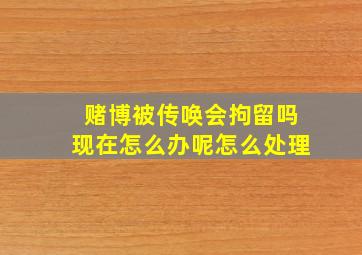 赌博被传唤会拘留吗
现在怎么办呢怎么处理